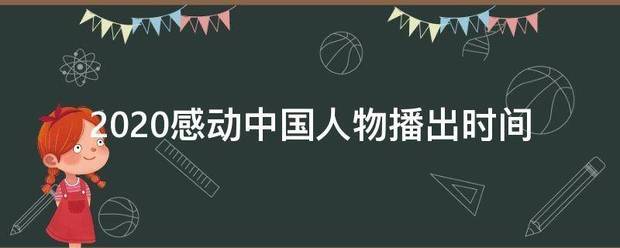 2020感动中国人物播出时间